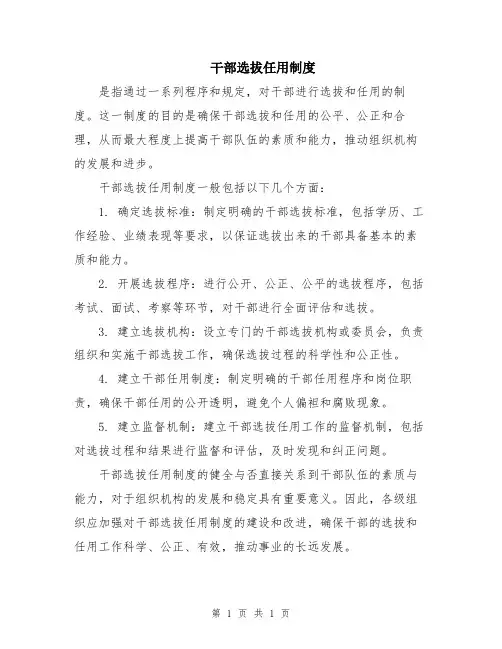 干部选拔任用制度

是指通过一系列程序和规定，对干部进行选拔和任用的制度。这一制度的目的是确保干部选拔和任用的公平、公正和合理，从而最大程度上提高干部队伍的素质和能力，推动组织机构的发展和进步。

干部选拔任用制度一般包括以下几个方面：

1. 确定选拔标准：制定明确的干部选拔标准，包括学历、工作经验、业绩表现等要求，以保证选拔出来的干部具备基本的素质和能力。

2. 开展选拔程序：进行公开、公正、公平的选拔程序，包括考试、面试、考察等环节，对干部进行全面评估和选拔。

3. 建立选拔机构：设立专门的干部选拔机构或委员会，负责组织和实施干部选拔工作，确保选拔过程的科学性和公正性。

4. 建立干部任用制度：制定明确的干部任用程序和岗位职责，确保干部任用的公开透明，避免个人偏袒和腐败现象。

5. 建立监督机制：建立干部选拔任用工作的监督机制，包括对选拔过程和结果进行监督和评估，及时发现和纠正问题。

干部选拔任用制度的健全与否直接关系到干部队伍的素质与能力，对于组织机构的发展和稳定具有重要意义。因此，各级组织应加强对干部选拔任用制度的建设和改进，确保干部的选拔和任用工作科学、公正、有效，推动事业的长远发展。

第 1 页 共 1 页